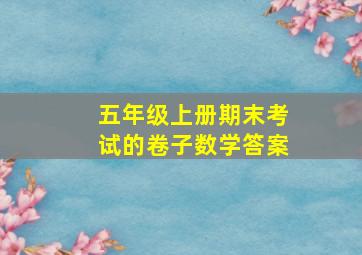 五年级上册期末考试的卷子数学答案